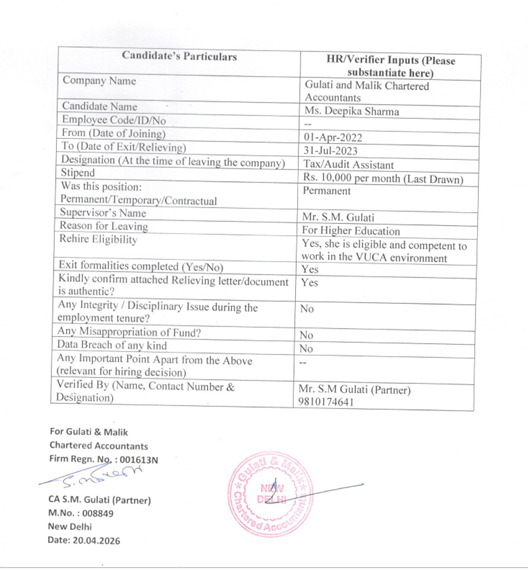 | Candidate's Particulars | HR/Verifier Inputs (Please substantiate here) |
|---|---|
| Company Name | Gulati and Malik Chartered Accountants |
| Candidate Name | Ms. Deepika Sharma |
| Employee Code/ID/No | -- |
| From (Date of Joining) | 01-Apr-2022 |
| To (Date of Exit/Relieving) | 31-Jul-2023 |
| Designation (At the time of leaving the company) | Tax/Audit Assistant |
| Stipend | Rs. 10,000 per month (Last Drawn) |
| Was this position: Permanent/Temporary/Contractual | Permanent |
| Supervisor's Name | Mr. S.M. Gulati |
| Reason for Leaving | For Higher Education |
| Rehire Eligibility | Yes, she is eligible and competent to work in the VUCA environment |
| Exit formalities completed (Yes/No) | Yes |
| Kindly confirm attached Relieving letter/document is authentic? | Yes |
| Any Integrity / Disciplinary Issue during the employment tenure? | No |
| Any Misappropriation of Fund? | No |
| Data Breach of any kind | No |
| Any Important Point Apart from the Above (relevant for hiring decision) | -- |
| Verified By (Name, Contact Number & Designation) | Mr. S.M Gulati (Partner) 9810174641 |

For Gulati & Malik
Chartered Accountants
Firm Regn. No. : 001613N

CA S.M. Gulati (Partner)
M.No. : 008849
New Delhi
Date: 20.04.2026

Gulati & Malik
NEW DELHI
Chartered Accountants